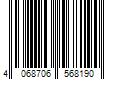 4 068706 568190